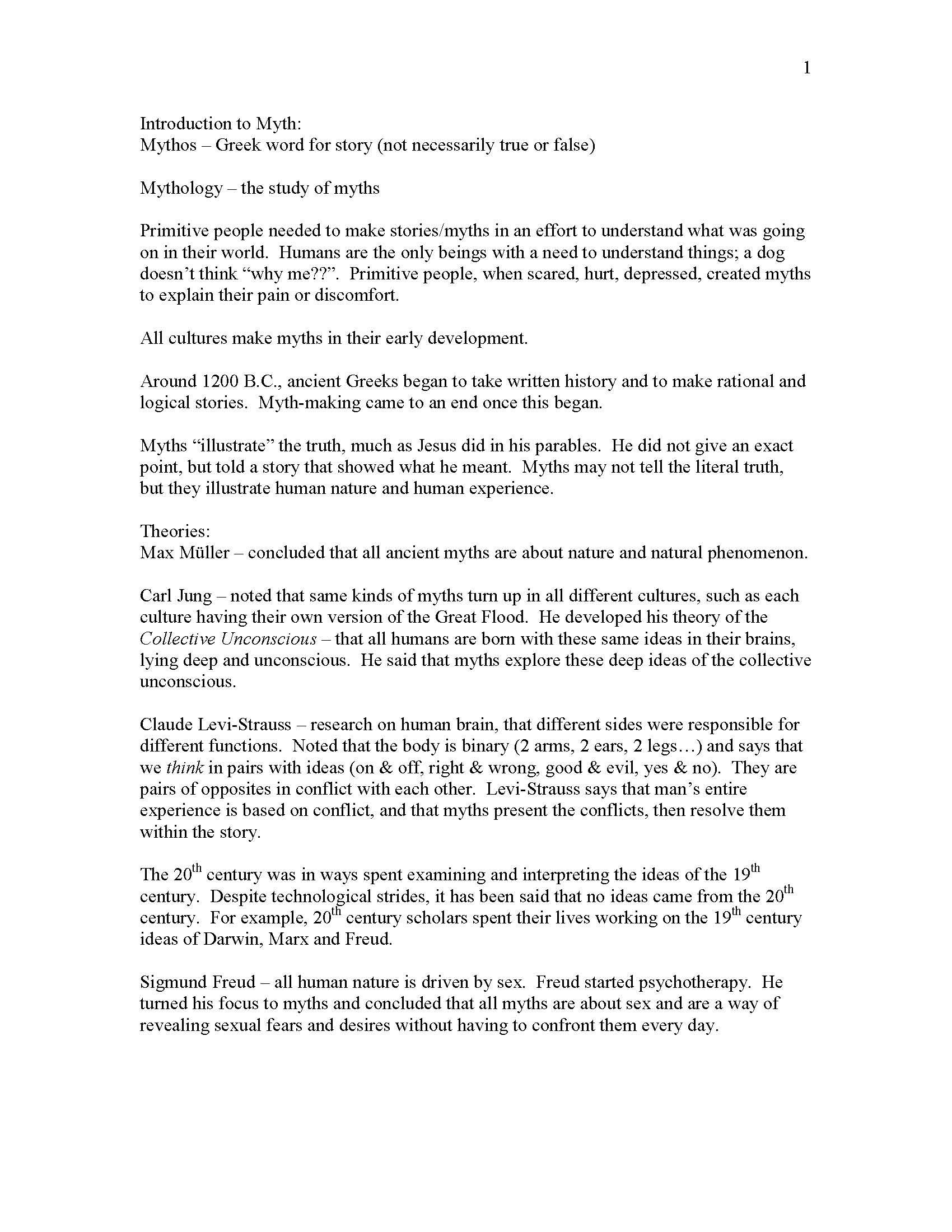 1

Introduction to Myth:
Mythos – Greek word for story (not necessarily true or false)

Mythology – the study of myths

Primitive people needed to make stories/myths in an effort to understand what was going on in their world. Humans are the only beings with a need to understand things; a dog doesn't think "why me??". Primitive people, when scared, hurt, depressed, created myths to explain their pain or discomfort.

All cultures make myths in their early development.

Around 1200 B.C., ancient Greeks began to take written history and to make rational and logical stories. Myth-making came to an end once this began.

Myths "illustrate" the truth, much as Jesus did in his parables. He did not give an exact point, but told a story that showed what he meant. Myths may not tell the literal truth, but they illustrate human nature and human experience.

Theories:
Max Müller – concluded that all ancient myths are about nature and natural phenomenon.

Carl Jung – noted that same kinds of myths turn up in all different cultures, such as each culture having their own version of the Great Flood. He developed his theory of the Collective Unconscious – that all humans are born with these same ideas in their brains, lying deep and unconscious. He said that myths explore these deep ideas of the collective unconscious.

Claude Levi-Strauss – research on human brain, that different sides were responsible for different functions. Noted that the body is binary (2 arms, 2 ears, 2 legs…) and says that we think in pairs with ideas (on & off, right & wrong, good & evil, yes & no). They are pairs of opposites in conflict with each other. Levi-Strauss says that man's entire experience is based on conflict, and that myths present the conflicts, then resolve them within the story.

The 20th century was in ways spent examining and interpreting the ideas of the 19th century. Despite technological strides, it has been said that no ideas came from the 20th century. For example, 20th century scholars spent their lives working on the 19th century ideas of Darwin, Marx and Freud.

Sigmund Freud – all human nature is driven by sex. Freud started psychotherapy. He turned his focus to myths and concluded that all myths are about sex and are a way of revealing sexual fears and desires without having to confront them every day.